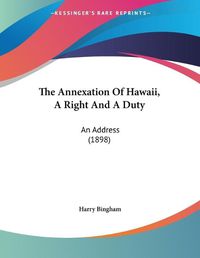 —KESSINGER'S RARE REPRINTS—

The Annexation Of Hawaii, A Right And A Duty

An Address
(1898)

Harry Bingham